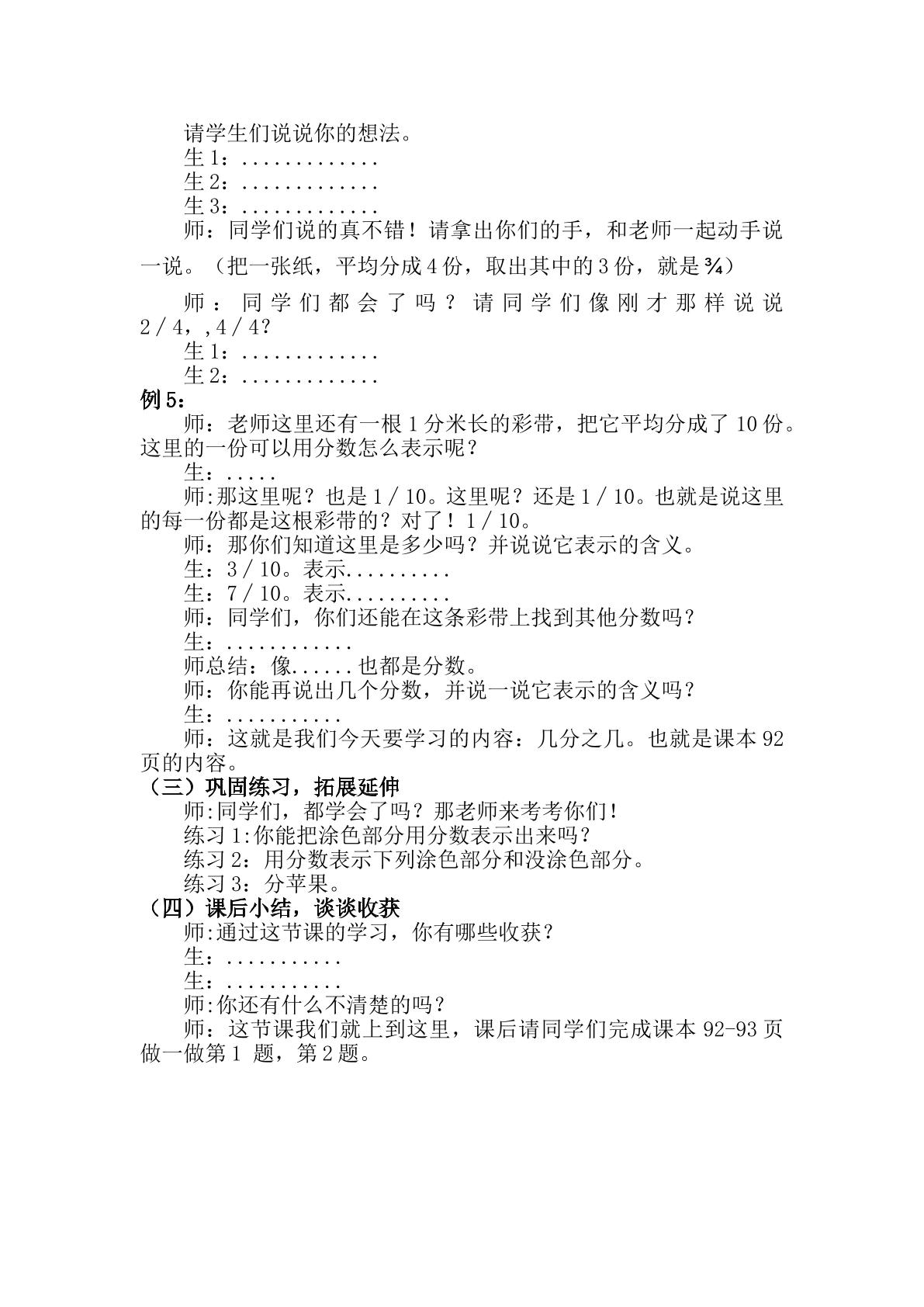 请学生们说说你的想法。

生1：.............

生2：.............

生3：.............

师：同学们说的真不错！请拿出你们的手，和老师一起动手说一说。（把一张纸，平均分成4份，取出其中的3份，就是¾）

师：同学们都会了吗？请同学们像刚才那样说说2／4，,4／4?

生1：.............

生2：.............

例5：

师：老师这里还有一根1分米长的彩带，把它平均分成了10份。这里的一份可以用分数怎么表示呢？

生：.....

师:那这里呢？也是1／10。这里呢？还是1／10。也就是说这里的每一份都是这根彩带的？对了！1／10。

师：那你们知道这里是多少吗？并说说它表示的含义。

生：3／10。表示..........

生：7／10。表示..........

师：同学们，你们还能在这条彩带上找到其他分数吗？

生：............

师总结：像......也都是分数。

师：你能再说出几个分数，并说一说它表示的含义吗？

生：...........

师：这就是我们今天要学习的内容：几分之几。也就是课本92页的内容。

（三）巩固练习，拓展延伸

师:同学们，都学会了吗？那老师来考考你们!

练习1:你能把涂色部分用分数表示出来吗？

练习2：用分数表示下列涂色部分和没涂色部分。

练习3：分苹果。

（四）课后小结，谈谈收获

师:通过这节课的学习，你有哪些收获？

生：...........

生：...........

师:你还有什么不清楚的吗？

师：这节课我们就上到这里，课后请同学们完成课本92-93页做一做第1题，第2题。